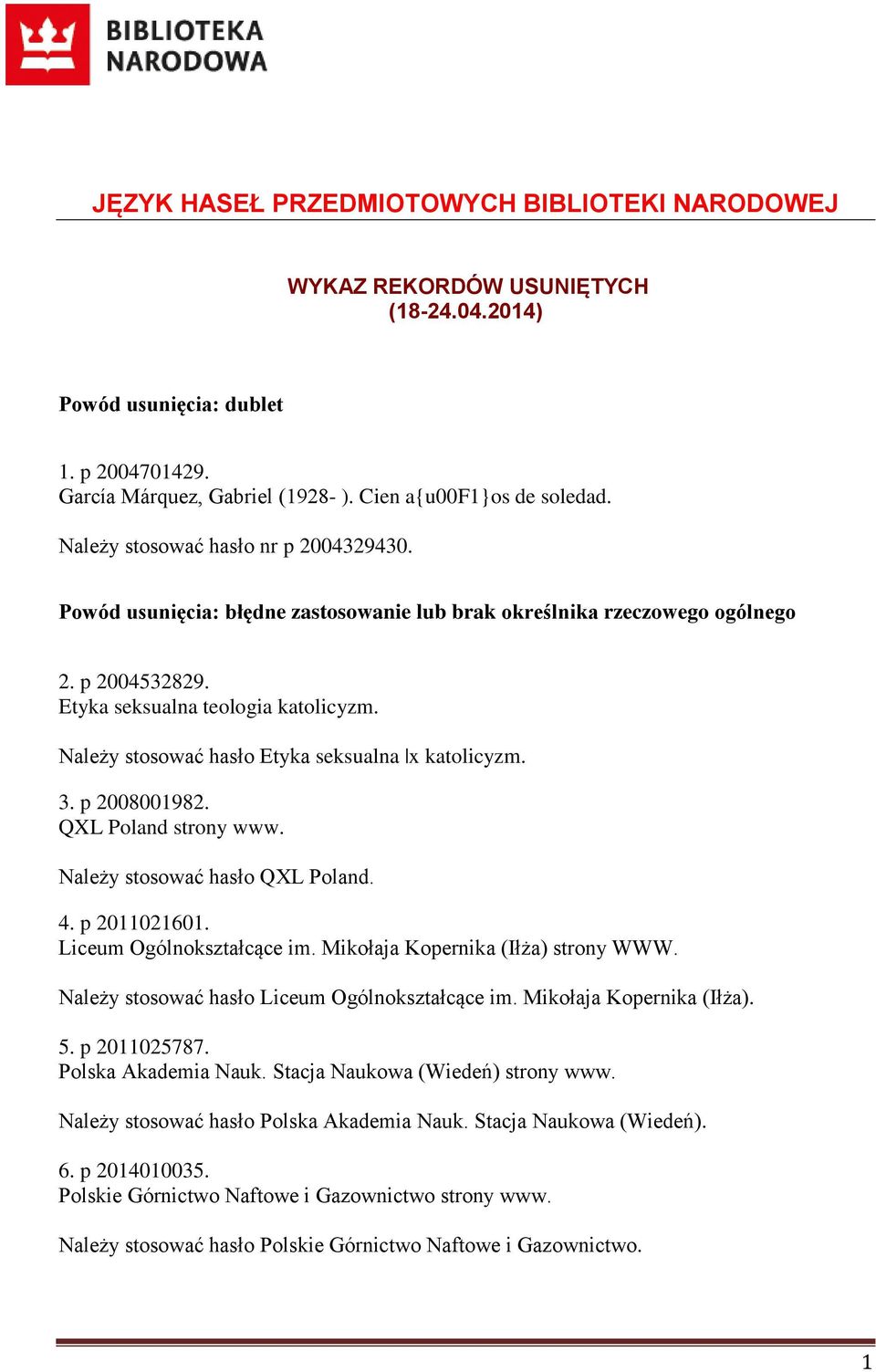 BIBLIOTEKA NARODOWA

JĘZYK HASEŁ PRZEDMIOTOWYCH BIBLIOTEKI NARODOWEJ

WYKAZ REKORDÓW USUNIĘTYCH
(18-24.04.2014)

Powód usunięcia: dublet

1. p 2004701429.
García Márquez, Gabriel (1928- ). Cien a{u00F1}os de soledad.

Należy stosować hasło nr p 2004329430.

Powód usunięcia: błędne zastosowanie lub brak określnika rzeczowego ogólnego

2. p 2004532829.
Etyka seksualna teologia katolicyzm.

Należy stosować hasło Etyka seksualna |x katolicyzm.

3. p 2008001982.
QXL Poland strony www.

Należy stosować hasło QXL Poland.

4. p 2011021601.
Liceum Ogólnokształcące im. Mikołaja Kopernika (Iłża) strony WWW.

Należy stosować hasło Liceum Ogólnokształcące im. Mikołaja Kopernika (Iłża).

5. p 2011025787.
Polska Akademia Nauk. Stacja Naukowa (Wiedeń) strony www.

Należy stosować hasło Polska Akademia Nauk. Stacja Naukowa (Wiedeń).

6. p 2014010035.
Polskie Górnictwo Naftowe i Gazownictwo strony www.

Należy stosować hasło Polskie Górnictwo Naftowe i Gazownictwo.

1